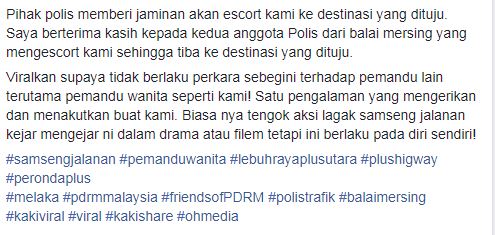 Pihak polis memberi jaminan akan escort kami ke destinasi yang dituju. Saya berterima kasih kepada kedua anggota Polis dari balai mersing yang mengescort kami sehingga tiba ke destinasi yang dituju.

Viralkan supaya tidak berlaku perkara sebegini terhadap pemandu lain terutama pemandu wanita seperti kami! Satu pengalaman yang mengerikan dan menakutkan buat kami. Biasa nya tengok aksi lagak samseng jalanan kejar mengejar ni dalam drama atau filem tetapi ini berlaku pada diri sendiri!

#samsengjalanan #pemanduwanita #lebuhrayaplusutara #plushigway
#perondaplus
#melaka #pdrmmalaysia #friendsofPDRM #polistrafik #balaimersing
#kakiviral #viral #kakishare #ohmedia